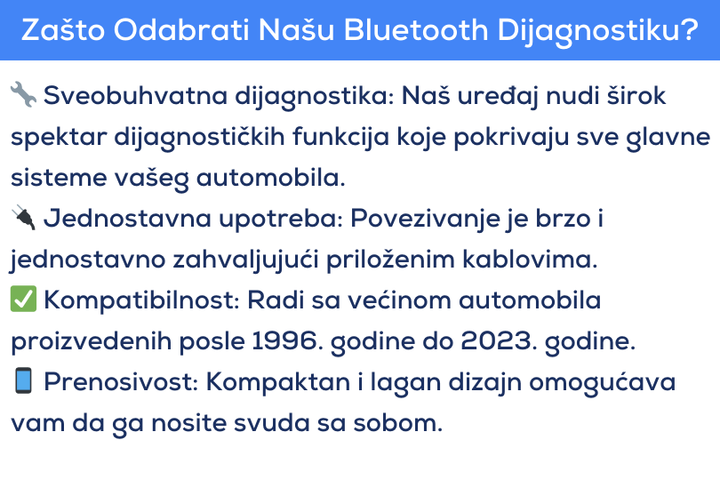 Zašto Odabrati Našu Bluetooth Dijagnostiku?

🔧 Sveobuhvatna dijagnostika: Naš uređaj nudi širok spektar dijagnostičkih funkcija koje pokrivaju sve glavne sisteme vašeg automobila.
🔌 Jednostavna upotreba: Povezivanje je brzo i jednostavno zahvaljujući priloženim kablovima.
✅ Kompatibilnost: Radi sa većinom automobila proizvedenih posle 1996. godine do 2023. godine.
📱 Prenosivost: Kompaktan i lagan dizajn omogućava vam da ga nosite svuda sa sobom.